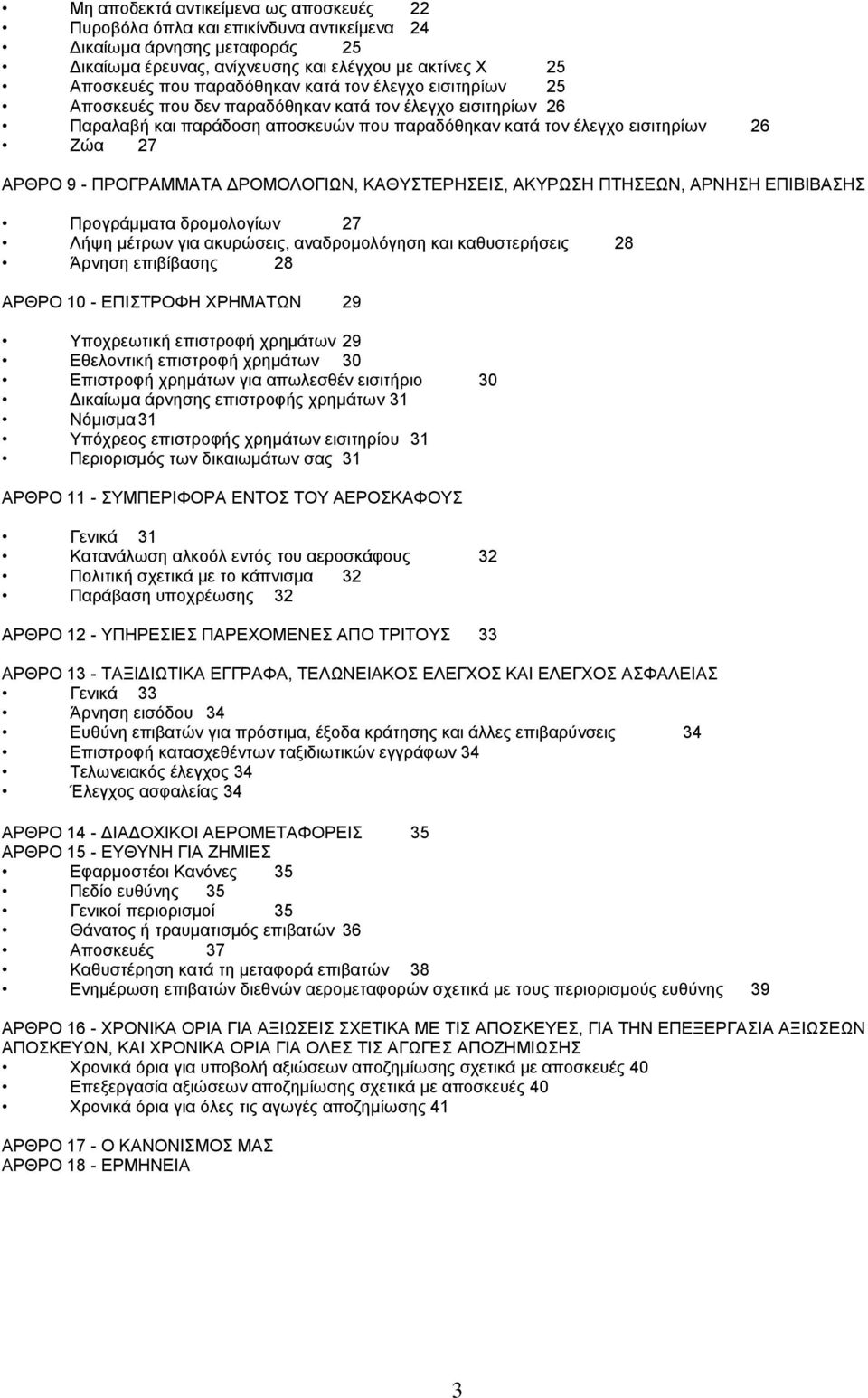 • Μη αποδεκτά αντικείμενα ως αποσκευές 22
• Πυροβόλα όπλα και επικίνδυνα αντικείμενα 24
• Δικαίωμα άρνησης μεταφοράς 25
• Δικαίωμα έρευνας, ανίχνευσης και ελέγχου με ακτίνες Χ 25
• Αποσκευές που παραδόθηκαν κατά τον έλεγχο εισιτηρίων 25
• Αποσκευές που δεν παραδόθηκαν κατά τον έλεγχο εισιτηρίων 26
• Παραλαβή και παράδοση αποσκευών που παραδόθηκαν κατά τον έλεγχο εισιτηρίων 26
• Ζώα 27

ΑΡΘΡΟ 9 - ΠΡΟΓΡΑΜΜΑΤΑ ΔΡΟΜΟΛΟΓΙΩΝ, ΚΑΘΥΣΤΕΡΗΣΕΙΣ, ΑΚΥΡΩΣΗ ΠΤΗΣΕΩΝ, ΑΡΝΗΣΗ ΕΠΙΒΙΒΑΣΗΣ

• Προγράμματα δρομολογίων 27
• Λήψη μέτρων για ακυρώσεις, αναδρομολόγηση και καθυστερήσεις 28
• Άρνηση επιβίβασης 28

ΑΡΘΡΟ 10 - ΕΠΙΣΤΡΟΦΗ ΧΡΗΜΑΤΩΝ 29

• Υποχρεωτική επιστροφή χρημάτων 29
• Εθελοντική επιστροφή χρημάτων 30
• Επιστροφή χρημάτων για απωλεσθέν εισιτήριο 30
• Δικαίωμα άρνησης επιστροφής χρημάτων 31
• Νόμισμα 31
• Υπόχρεος επιστροφής χρημάτων εισιτηρίου 31
• Περιορισμός των δικαιωμάτων σας 31

ΑΡΘΡΟ 11 - ΣΥΜΠΕΡΙΦΟΡΑ ΕΝΤΟΣ ΤΟΥ ΑΕΡΟΣΚΑΦΟΥΣ

• Γενικά 31
• Κατανάλωση αλκοόλ εντός του αεροσκάφους 32
• Πολιτική σχετικά με το κάπνισμα 32
• Παράβαση υποχρέωσης 32

ΑΡΘΡΟ 12 - ΥΠΗΡΕΣΙΕΣ ΠΑΡΕΧΟΜΕΝΕΣ ΑΠΟ ΤΡΙΤΟΥΣ 33

ΑΡΘΡΟ 13 - ΤΑΞΙΔΙΩΤΙΚΑ ΕΓΓΡΑΦΑ, ΤΕΛΩΝΕΙΑΚΟΣ ΕΛΕΓΧΟΣ ΚΑΙ ΕΛΕΓΧΟΣ ΑΣΦΑΛΕΙΑΣ
• Γενικά 33
• Άρνηση εισόδου 34
• Ευθύνη επιβατών για πρόστιμα, έξοδα κράτησης και άλλες επιβαρύνσεις 34
• Επιστροφή κατασχεθέντων ταξιδιωτικών εγγράφων 34
• Τελωνειακός έλεγχος 34
• Έλεγχος ασφαλείας 34

ΑΡΘΡΟ 14 - ΔΙΑΔΟΧΙΚΟΙ ΑΕΡΟΜΕΤΑΦΟΡΕΙΣ 35
ΑΡΘΡΟ 15 - ΕΥΘΥΝΗ ΓΙΑ ΖΗΜΙΕΣ
• Εφαρμοστέοι Κανόνες 35
• Πεδίο ευθύνης 35
• Γενικοί περιορισμοί 35
• Θάνατος ή τραυματισμός επιβατών 36
• Αποσκευές 37
• Καθυστέρηση κατά τη μεταφορά επιβατών 38
• Ενημέρωση επιβατών διεθνών αερομεταφορών σχετικά με τους περιορισμούς ευθύνης 39

ΑΡΘΡΟ 16 - ΧΡΟΝΙΚΑ ΟΡΙΑ ΓΙΑ ΑΞΙΩΣΕΙΣ ΣΧΕΤΙΚΑ ΜΕ ΤΙΣ ΑΠΟΣΚΕΥΕΣ, ΓΙΑ ΤΗΝ ΕΠΕΞΕΡΓΑΣΙΑ ΑΞΙΩΣΕΩΝ ΑΠΟΣΚΕΥΩΝ, ΚΑΙ ΧΡΟΝΙΚΑ ΟΡΙΑ ΓΙΑ ΟΛΕΣ ΤΙΣ ΑΓΩΓΕΣ ΑΠΟΖΗΜΙΩΣΗΣ
• Χρονικά όρια για υποβολή αξιώσεων αποζημίωσης σχετικά με αποσκευές 40
• Επεξεργασία αξιώσεων αποζημίωσης σχετικά με αποσκευές 40
• Χρονικά όρια για όλες τις αγωγές αποζημίωσης 41

ΑΡΘΡΟ 17 - Ο ΚΑΝΟΝΙΣΜΟΣ ΜΑΣ
ΑΡΘΡΟ 18 - ΕΡΜΗΝΕΙΑ

3